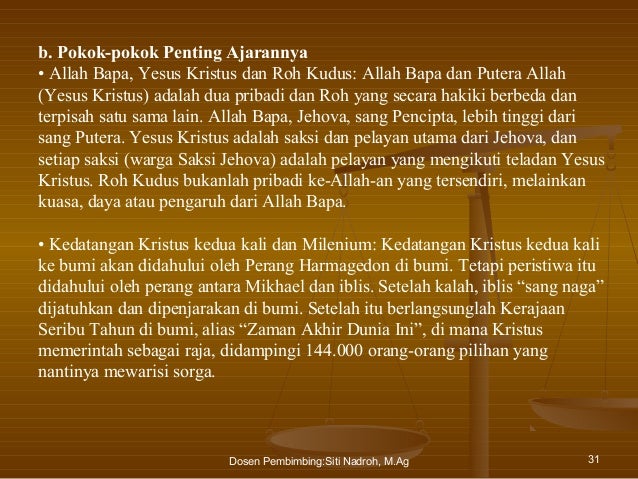 b. Pokok-pokok Penting Ajarannya
• Allah Bapa, Yesus Kristus dan Roh Kudus: Allah Bapa dan Putera Allah (Yesus Kristus) adalah dua pribadi dan Roh yang secara hakiki berbeda dan terpisah satu sama lain. Allah Bapa, Jehova, sang Pencipta, lebih tinggi dari sang Putera. Yesus Kristus adalah saksi dan pelayan utama dari Jehova, dan setiap saksi (warga Saksi Jehova) adalah pelayan yang mengikuti teladan Yesus Kristus. Roh Kudus bukanlah pribadi ke-Allah-an yang tersendiri, melainkan kuasa, daya atau pengaruh dari Allah Bapa.

• Kedatangan Kristus kedua kali dan Milenium: Kedatangan Kristus kedua kali ke bumi akan didahului oleh Perang Harmagedon di bumi. Tetapi peristiwa itu didahului oleh perang antara Mikhael dan iblis. Setelah kalah, iblis “sang naga” dijatuhkan dan dipenjarakan di bumi. Setelah itu berlangsunglah Kerajaan Seribu Tahun di bumi, alias “Zaman Akhir Dunia Ini”, di mana Kristus memerintah sebagai raja, didampingi 144.000 orang-orang pilihan yang nantinya mewarisi sorga.

Dosen Pembimbing:Siti Nadroh, M.Ag

31